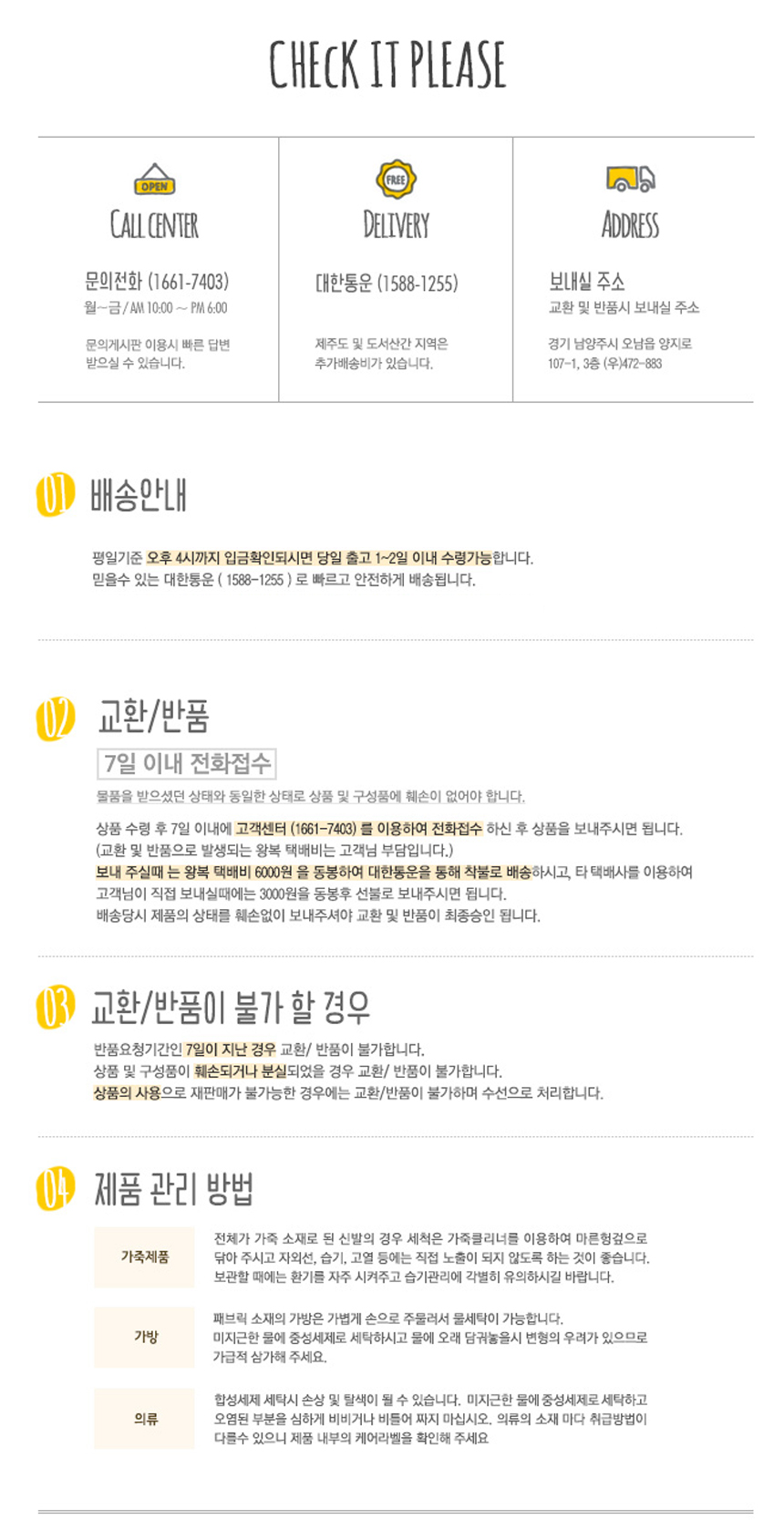 CHECK IT PLEASE

OPEN

CALL CENTER

문의전화 (1661-7403)

월~금 / AM 10:00 ~ PM 6:00

문의게시판 이용시 빠른 답변 받으실 수 있습니다.

FREE

DELIVERY

대한통운 (1588-1255)

제주도 및 도서산간 지역은 추가배송비가 있습니다.

ADDRESS

보내실 주소

교환 및 반품시 보내실 주소

경기 남양주시 오남읍 양지로 107-1, 3층 (우)472-883

01 배송안내

평일기준 오후 4시까지 입금확인되시면 당일 출고 1~2일 이내 수령가능합니다.
믿을수 있는 대한통운 ( 1588-1255 ) 로 빠르고 안전하게 배송됩니다.

02 교환/반품

7일 이내 전화접수

물품을 받으셨던 상태와 동일한 상태로 상품 및 구성품에 훼손이 없어야 합니다.

상품 수령 후 7일 이내에 고객센터 (1661-7403) 를 이용하여 전화접수 하신 후 상품을 보내주시면 됩니다.
(교환 및 반품으로 발생되는 왕복 택배비는 고객님 부담입니다.)
보내 주실때 는 왕복 택배비 6000원 을 동봉하여 대한통운을 통해 착불로 배송하시고, 타 택배사를 이용하여 고객님이 직접 보내실때에는 3000원을 동봉후 선불로 보내주시면 됩니다.
배송당시 제품의 상태를 훼손없이 보내주셔야 교환 및 반품이 최종승인 됩니다.

03 교환/반품이 불가 할 경우

반품요청기간인 7일이 지난 경우 교환/ 반품이 불가합니다.
상품 및 구성품이 훼손되거나 분실되었을 경우 교환/ 반품이 불가합니다.
상품의 사용으로 재판매가 불가능한 경우에는 교환/반품이 불가하며 수선으로 처리합니다.

04 제품 관리 방법

가죽제품

전체가 가죽 소재로 된 신발의 경우 세척은 가죽클리너를 이용하여 마른헝겊으로 닦아 주시고 자외선, 습기, 고열 등에는 직접 노출이 되지 않도록 하는 것이 좋습니다. 보관할 때에는 환기를 자주 시켜주고 습기관리에 각별히 유의하시길 바랍니다.

가방

패브릭 소재의 가방은 가볍게 손으로 주물러서 물세탁이 가능합니다. 미지근한 물에 중성세제로 세탁하시고 물에 오래 담궈놓을시 변형의 우려가 있으므로 가급적 삼가해 주세요.

의류

합성세제 세탁시 손상 및 탈색이 될 수 있습니다. 미지근한 물에 중성세제로 세탁하고 오염된 부분을 심하게 비비거나 비틀어 짜지 마십시오. 의류의 소재 마다 취급방법이 다를수 있으니 제품 내부의 케어라벨을 확인해 주세요